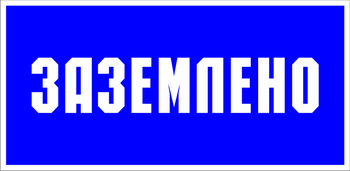 ЗАЗЕМЛЕНО